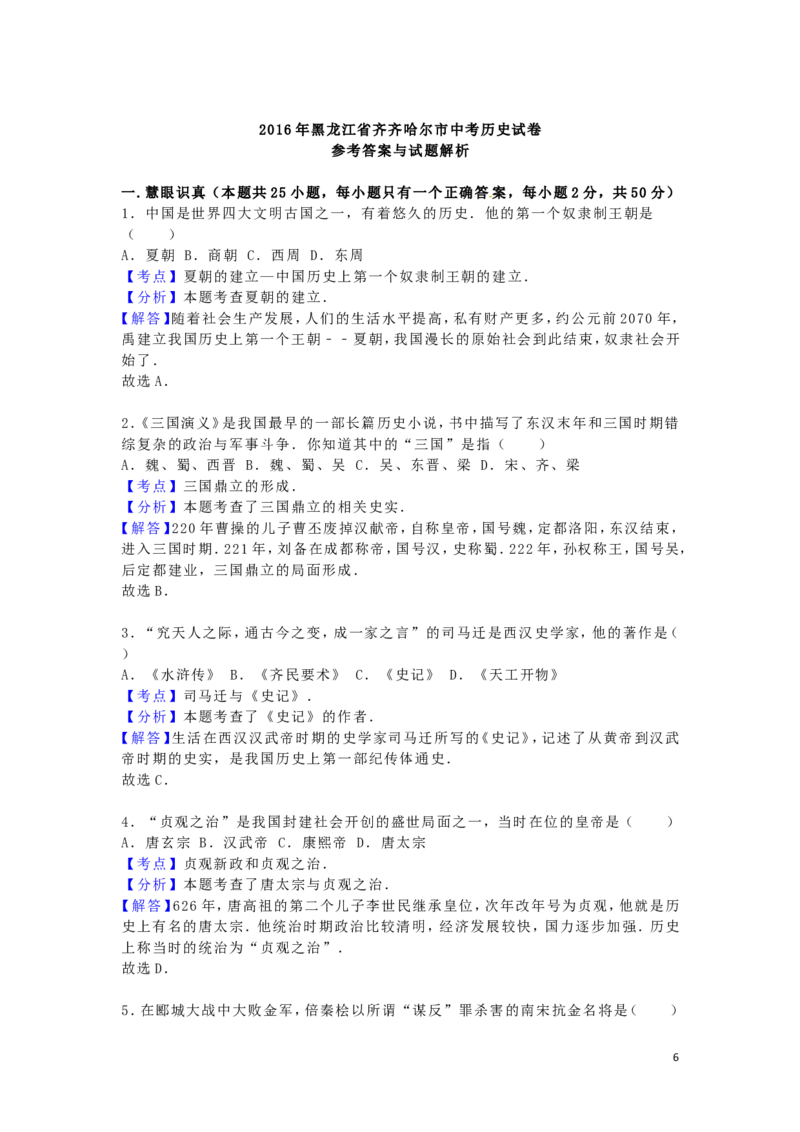 2016年黑龙江省齐齐哈尔市中考历史试卷
参考答案与试题解析

一.慧眼识真（本题共25小题，每小题只有一个正确答案，每小题2分，共50分）

1．中国是世界四大文明古国之一，有着悠久的历史．他的第一个奴隶制王朝是（　　）
A．夏朝 B．商朝 C．西周 D．东周
【考点】夏朝的建立—中国历史上第一个奴隶制王朝的建立．
【分析】本题考查夏朝的建立．
【解答】随着社会生产发展，人们的生活水平提高，私有财产更多，约公元前2070年，禹建立我国历史上第一个王朝－－夏朝，我国漫长的原始社会到此结束，奴隶社会开始了．
故选A．

2．《三国演义》是我国最早的一部长篇历史小说，书中描写了东汉末年和三国时期错综复杂的政治与军事斗争．你知道其中的“三国”是指（　　）
A．魏、蜀、西晋 B．魏、蜀、吴 C．吴、东晋、梁 D．宋、齐、梁
【考点】三国鼎立的形成．
【分析】本题考查了三国鼎立的相关史实．
【解答】220年曹操的儿子曹丕废掉汉献帝，自称皇帝，国号魏，定都洛阳，东汉结束，进入三国时期．221年，刘备在成都称帝，国号汉，史称蜀．222年，孙权称王，国号吴，后定都建业，三国鼎立的局面形成．
故选B．

3．“究天人之际，通古今之变，成一家之言”的司马迁是西汉史学家，他的著作是（　　）
A．《水浒传》 B．《齐民要术》 C．《史记》 D．《天工开物》
【考点】司马迁与《史记》．
【分析】本题考查了《史记》的作者．
【解答】生活在西汉汉武帝时期的史学家司马迁所写的《史记》，记述了从黄帝到汉武帝时期的史实，是我国历史上第一部纪传体通史．
故选C．

4．“贞观之治”是我国封建社会开创的盛世局面之一，当时在位的皇帝是（　　）
A．唐玄宗 B．汉武帝 C．康熙帝 D．唐太宗
【考点】贞观新政和贞观之治．
【分析】本题考查了唐太宗与贞观之治．
【解答】626年，唐高祖的第二个儿子李世民继承皇位，次年改年号为贞观，他就是历史上有名的唐太宗．他统治时期政治比较清明，经济发展较快，国力逐步加强．历史上称当时的统治为“贞观之治”．
故选D．

5．在郾城大战中大败金军，倍秦桧以所谓“谋反”罪杀害的南宋抗金名将是（　　）

6